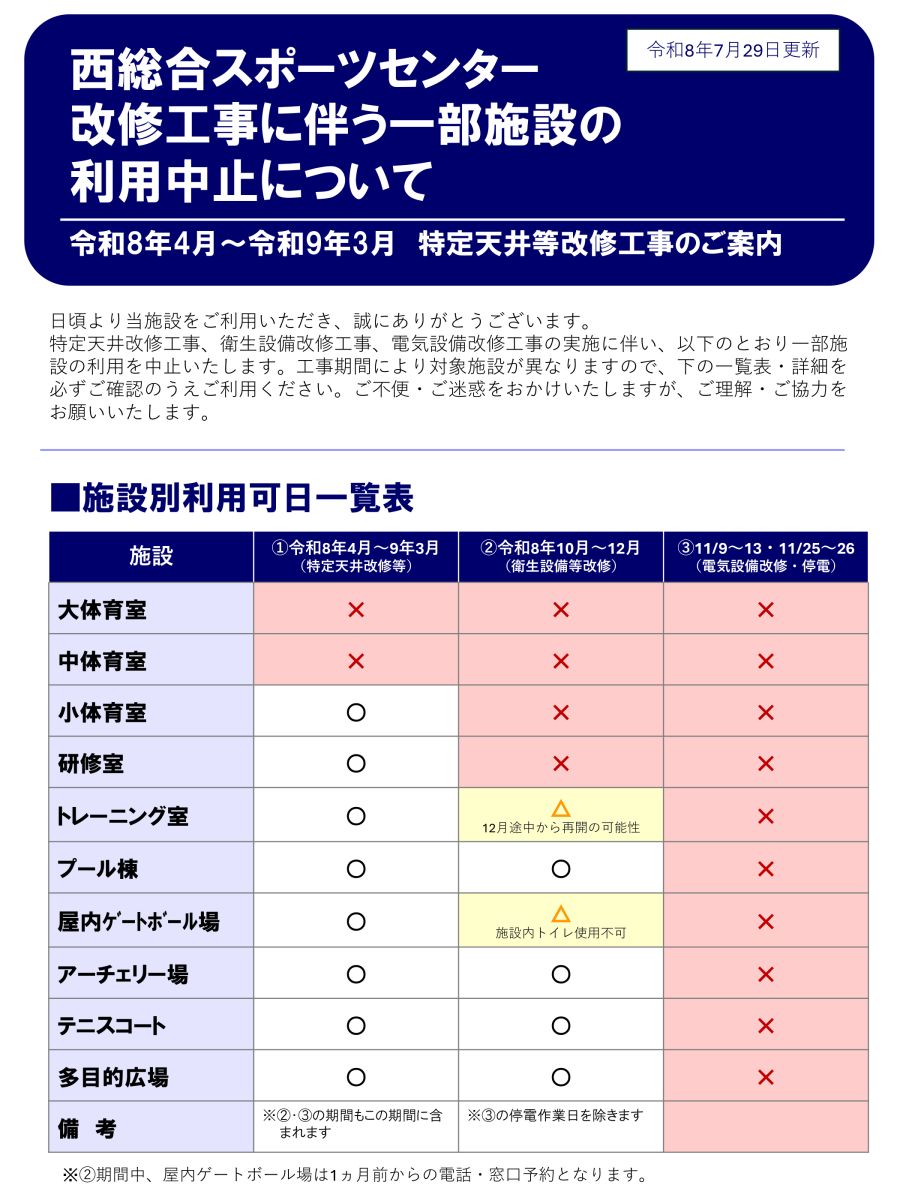 令和8年7月29日更新

西総合スポーツセンター
改修工事に伴う一部施設の
利用中止について

令和8年4月～令和9年3月　特定天井等改修工事のご案内

日頃より当施設をご利用いただき、誠にありがとうございます。
特定天井改修工事、衛生設備改修工事、電気設備改修工事の実施に伴い、以下のとおり一部施設の利用を中止いたします。工事期間により対象施設が異なりますので、下の一覧表・詳細を必ずご確認のうえご利用ください。ご不便・ご迷惑をおかけいたしますが、ご理解・ご協力をお願いいたします。

■施設別利用可日一覧表

| 施設 | ①令和8年4月～9年3月（特定天井改修等） | ②令和8年10月～12月（衛生設備等改修） | ③11/9～13・11/25～26（電気設備改修・停電） |
|---|---|---|---|
| 大体育室 | × | × | × |
| 中体育室 | × | × | × |
| 小体育室 | ○ | × | × |
| 研修室 | ○ | × | × |
| トレーニング室 | ○ | △ 12月途中から再開の可能性 | × |
| プール棟 | ○ | ○ | × |
| 屋内ゲートボール場 | ○ | △ 施設内トイレ使用不可 | × |
| アーチェリー場 | ○ | ○ | × |
| テニスコート | ○ | ○ | × |
| 多目的広場 | ○ | ○ | × |
| 備　考 | ※②・③の期間もこの期間に含まれます | ※③の停電作業日を除きます | |

※②期間中、屋内ゲートボール場は1ヵ月前からの電話・窓口予約となります。